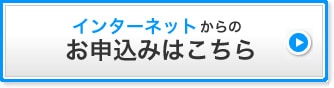 インターネットからの
お申込みはこちら